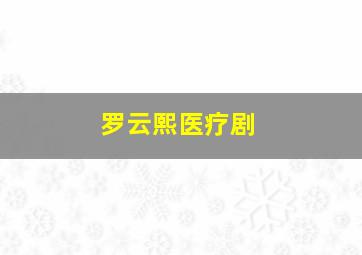 罗云熙医疗剧